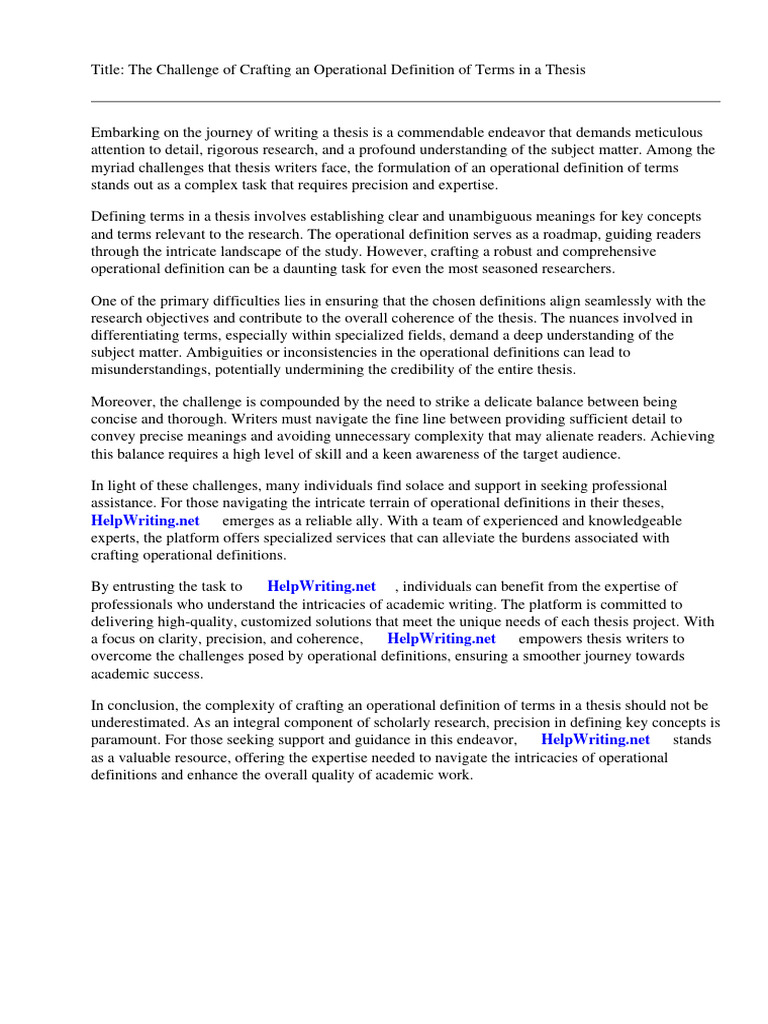 Title: The Challenge of Crafting an Operational Definition of Terms in a Thesis

Embarking on the journey of writing a thesis is a commendable endeavor that demands meticulous attention to detail, rigorous research, and a profound understanding of the subject matter. Among the myriad challenges that thesis writers face, the formulation of an operational definition of terms stands out as a complex task that requires precision and expertise.

Defining terms in a thesis involves establishing clear and unambiguous meanings for key concepts and terms relevant to the research. The operational definition serves as a roadmap, guiding readers through the intricate landscape of the study. However, crafting a robust and comprehensive operational definition can be a daunting task for even the most seasoned researchers.

One of the primary difficulties lies in ensuring that the chosen definitions align seamlessly with the research objectives and contribute to the overall coherence of the thesis. The nuances involved in differentiating terms, especially within specialized fields, demand a deep understanding of the subject matter. Ambiguities or inconsistencies in the operational definitions can lead to misunderstandings, potentially undermining the credibility of the entire thesis.

Moreover, the challenge is compounded by the need to strike a delicate balance between being concise and thorough. Writers must navigate the fine line between providing sufficient detail to convey precise meanings and avoiding unnecessary complexity that may alienate readers. Achieving this balance requires a high level of skill and a keen awareness of the target audience.

In light of these challenges, many individuals find solace and support in seeking professional assistance. For those navigating the intricate terrain of operational definitions in their theses, HelpWriting.net emerges as a reliable ally. With a team of experienced and knowledgeable experts, the platform offers specialized services that can alleviate the burdens associated with crafting operational definitions.

By entrusting the task to HelpWriting.net , individuals can benefit from the expertise of professionals who understand the intricacies of academic writing. The platform is committed to delivering high-quality, customized solutions that meet the unique needs of each thesis project. With a focus on clarity, precision, and coherence, HelpWriting.net empowers thesis writers to overcome the challenges posed by operational definitions, ensuring a smoother journey towards academic success.

In conclusion, the complexity of crafting an operational definition of terms in a thesis should not be underestimated. As an integral component of scholarly research, precision in defining key concepts is paramount. For those seeking support and guidance in this endeavor, HelpWriting.net stands as a valuable resource, offering the expertise needed to navigate the intricacies of operational definitions and enhance the overall quality of academic work.